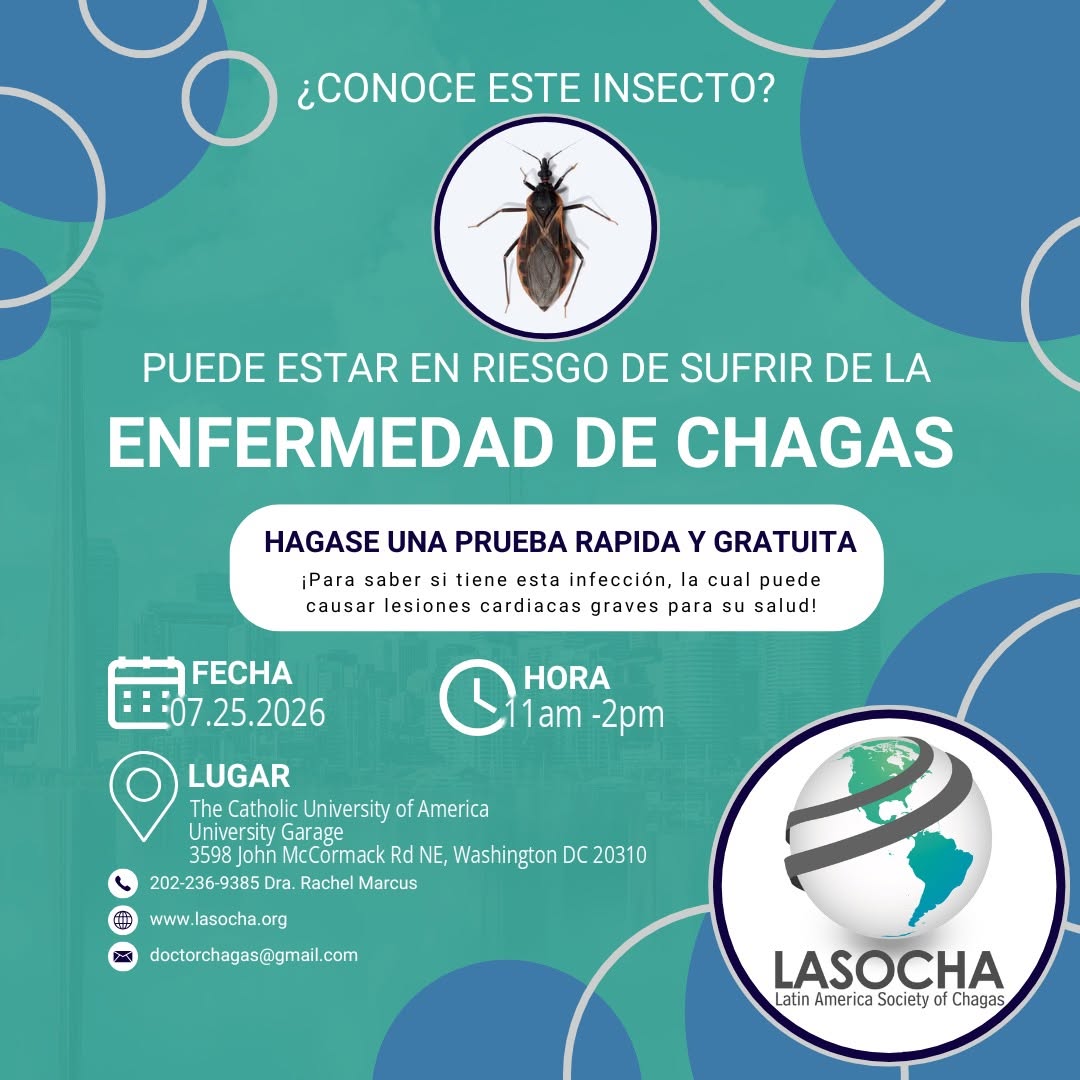 ¿CONOCE ESTE INSECTO?

PUEDE ESTAR EN RIESGO DE SUFRIR DE LA

ENFERMEDAD DE CHAGAS

HAGASE UNA PRUEBA RAPIDA Y GRATUITA

¡Para saber si tiene esta infección, la cual puede causar lesiones cardiacas graves para su salud!

FECHA
07.25.2026

HORA
11am -2pm

LUGAR
The Catholic University of America
University Garage
3598 John McCormack Rd NE, Washington DC 20310

202-236-9385 Dra. Rachel Marcus

www.lasocha.org

doctorchagas@gmail.com

LASOCHA
Latin America Society of Chagas